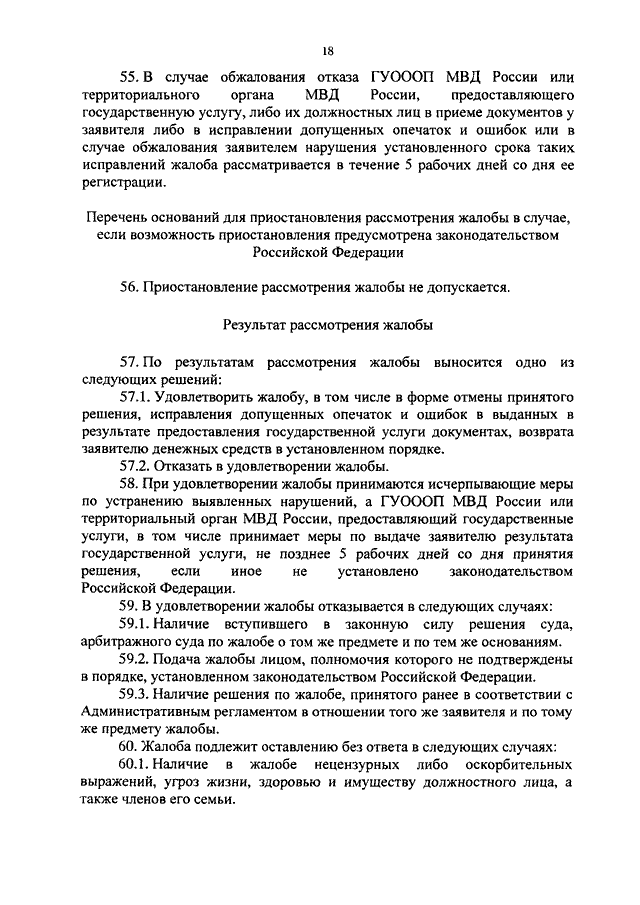 18

55. В случае обжалования отказа ГУОООП МВД России или территориального органа МВД России, предоставляющего государственную услугу, либо их должностных лиц в приеме документов у заявителя либо в исправлении допущенных опечаток и ошибок или в случае обжалования заявителем нарушения установленного срока таких исправлений жалоба рассматривается в течение 5 рабочих дней со дня ее регистрации.

Перечень оснований для приостановления рассмотрения жалобы в случае, если возможность приостановления предусмотрена законодательством Российской Федерации

56. Приостановление рассмотрения жалобы не допускается.

Результат рассмотрения жалобы

57. По результатам рассмотрения жалобы выносится одно из следующих решений:

57.1. Удовлетворить жалобу, в том числе в форме отмены принятого решения, исправления допущенных опечаток и ошибок в выданных в результате предоставления государственной услуги документах, возврата заявителю денежных средств в установленном порядке.

57.2. Отказать в удовлетворении жалобы.

58. При удовлетворении жалобы принимаются исчерпывающие меры по устранению выявленных нарушений, а ГУОООП МВД России или территориальный орган МВД России, предоставляющий государственные услуги, в том числе принимает меры по выдаче заявителю результата государственной услуги, не позднее 5 рабочих дней со дня принятия решения, если иное не установлено законодательством Российской Федерации.

59. В удовлетворении жалобы отказывается в следующих случаях:

59.1. Наличие вступившего в законную силу решения суда, арбитражного суда по жалобе о том же предмете и по тем же основаниям.

59.2. Подача жалобы лицом, полномочия которого не подтверждены в порядке, установленном законодательством Российской Федерации.

59.3. Наличие решения по жалобе, принятого ранее в соответствии с Административным регламентом в отношении того же заявителя и по тому же предмету жалобы.

60. Жалоба подлежит оставлению без ответа в следующих случаях:

60.1. Наличие в жалобе нецензурных либо оскорбительных выражений, угроз жизни, здоровью и имуществу должностного лица, а также членов его семьи.